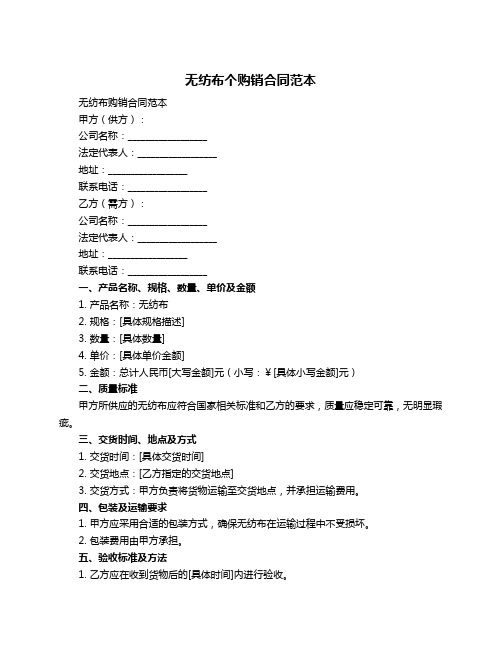 无纺布个购销合同范本

无纺布购销合同范本

甲方（供方）：

公司名称：________________

法定代表人：________________

地址：________________

联系电话：________________

乙方（需方）：

公司名称：________________

法定代表人：________________

地址：________________

联系电话：________________

一、产品名称、规格、数量、单价及金额

1. 产品名称：无纺布

2. 规格：[具体规格描述]

3. 数量：[具体数量]

4. 单价：[具体单价金额]

5. 金额：总计人民币[大写金额]元（小写：¥[具体小写金额]元）

二、质量标准

甲方所供应的无纺布应符合国家相关标准和乙方的要求，质量应稳定可靠，无明显瑕疵。

三、交货时间、地点及方式

1. 交货时间：[具体交货时间]

2. 交货地点：[乙方指定的交货地点]

3. 交货方式：甲方负责将货物运输至交货地点，并承担运输费用。

四、包装及运输要求

1. 甲方应采用合适的包装方式，确保无纺布在运输过程中不受损坏。

2. 包装费用由甲方承担。

五、验收标准及方法

1. 乙方应在收到货物后的[具体时间]内进行验收。